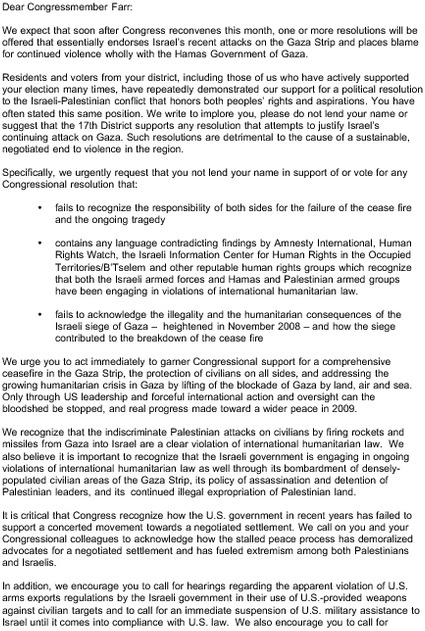 Dear Congressmember Farr:

We expect that soon after Congress reconvenes this month, one or more resolutions will be offered that essentially endorses Israel's recent attacks on the Gaza Strip and places blame for continued violence wholly with the Hamas Government of Gaza.

Residents and voters from your district, including those of us who have actively supported your election many times, have repeatedly demonstrated our support for a political resolution to the Israeli-Palestinian conflict that honors both peoples' rights and aspirations. You have often stated this same position. We write to implore you, please do not lend your name or suggest that the 17th District supports any resolution that attempts to justify Israel's continuing attack on Gaza. Such resolutions are detrimental to the cause of a sustainable, negotiated end to violence in the region.

Specifically, we urgently request that you not lend your name in support of or vote for any Congressional resolution that:

• fails to recognize the responsibility of both sides for the failure of the cease fire and the ongoing tragedy

• contains any language contradicting findings by Amnesty International, Human Rights Watch, the Israeli Information Center for Human Rights in the Occupied Territories/B'Tselem and other reputable human rights groups which recognize that both the Israeli armed forces and Hamas and Palestinian armed groups have been engaging in violations of international humanitarian law.

• fails to acknowledge the illegality and the humanitarian consequences of the Israeli siege of Gaza – heightened in November 2008 – and how the siege contributed to the breakdown of the cease fire

We urge you to act immediately to garner Congressional support for a comprehensive ceasefire in the Gaza Strip, the protection of civilians on all sides, and addressing the growing humanitarian crisis in Gaza by lifting of the blockade of Gaza by land, air and sea. Only through US leadership and forceful international action and oversight can the bloodshed be stopped, and real progress made toward a wider peace in 2009.

We recognize that the indiscriminate Palestinian attacks on civilians by firing rockets and missiles from Gaza into Israel are a clear violation of international humanitarian law. We also believe it is important to recognize that the Israeli government is engaging in ongoing violations of international humanitarian law as well through its bombardment of densely-populated civilian areas of the Gaza Strip, its policy of assassination and detention of Palestinian leaders, and its continued illegal expropriation of Palestinian land.

It is critical that Congress recognize how the U.S. government in recent years has failed to support a concerted movement towards a negotiated settlement. We call on you and your Congressional colleagues to acknowledge how the stalled peace process has demoralized advocates for a negotiated settlement and has fueled extremism among both Palestinians and Israelis.

In addition, we encourage you to call for hearings regarding the apparent violation of U.S. arms exports regulations by the Israeli government in their use of U.S.-provided weapons against civilian targets and to call for an immediate suspension of U.S. military assistance to Israel until it comes into compliance with U.S. law. We also encourage you to call for